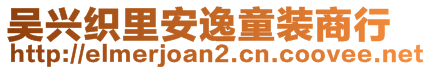 吴兴织里安逸童装商行
http://elmerjoan2.cn.coovee.net